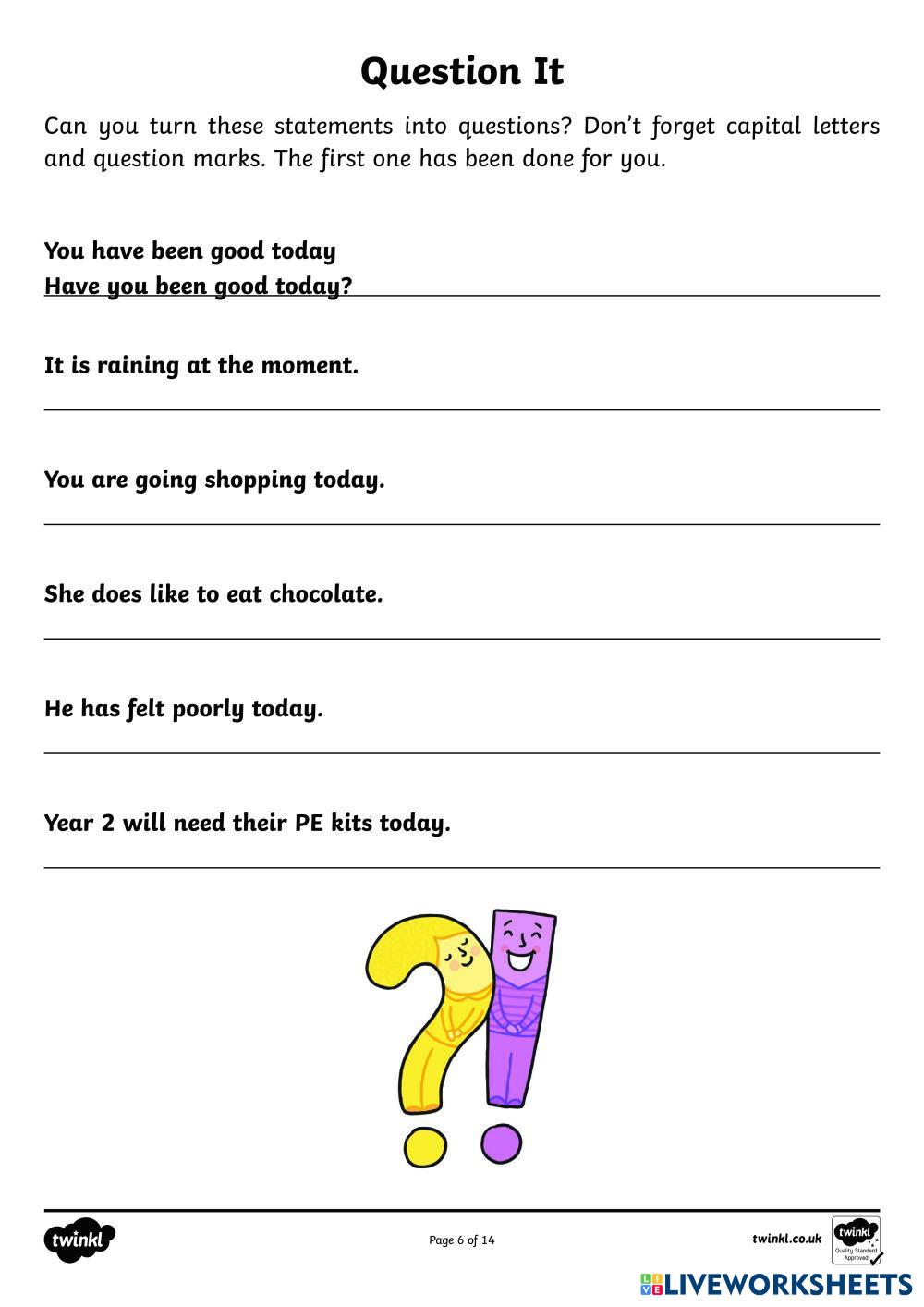 Question It

Can you turn these statements into questions? Don't forget capital letters and question marks. The first one has been done for you.

You have been good today
Have you been good today?

It is raining at the moment.

You are going shopping today.

She does like to eat chocolate.

He has felt poorly today.

Year 2 will need their PE kits today.

twinkl

Page 6 of 14

twinkl.co.uk

twinkl Quality Standard Approved

LIVEWORKSHEETS